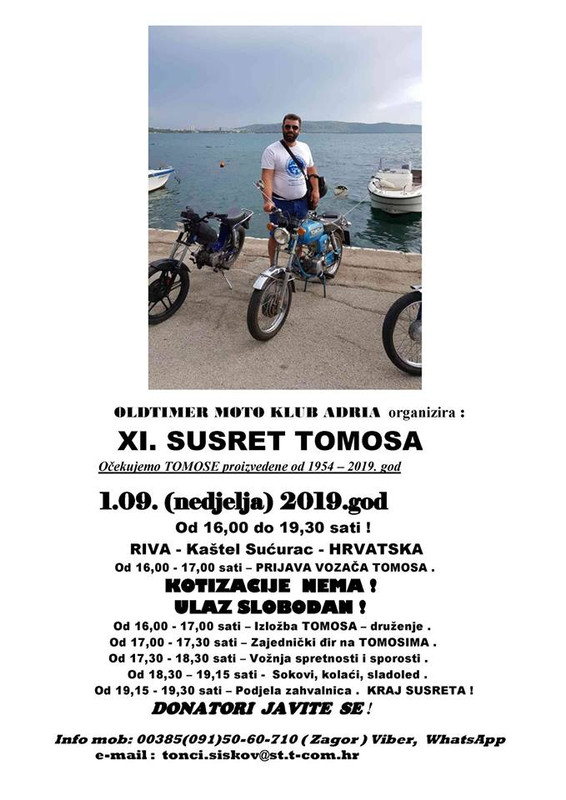 OLDTIMER MOTO KLUB ADRIA organizira :

XI. SUSRET TOMOSA

Očekujemo TOMOSE proizvedene od 1954 – 2019. god

1.09. (nedjelja) 2019.god

Od 16,00 do 19,30 sati !

RIVA - Kaštel Sućurac - HRVATSKA

Od 16,00 - 17,00 sati – PRIJAVA VOZAČA TOMOSA .

KOTIZACIJE NEMA !

ULAZ SLOBODAN !

Od 16,00 - 17,00 sati – Izložba TOMOSA – druženje .

Od 17,00 - 17,30 sati – Zajednički đir na TOMOSIMA .

Od 17,30 - 18,30 sati – Vožnja spretnosti i sporosti .

Od 18,30 – 19,15 sati - Sokovi, kolači, sladoled .

Od 19,15 - 19,30 sati – Podjela zahvalnica . KRAJ SUSRETA !

DONATORI JAVITE SE !

Info mob: 00385(091)50-60-710 ( Zagor ) Viber, WhatsApp

e-mail : tonci.siskov@st.t-com.hr